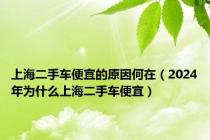 上海二手车便宜的原因何在（2024年为什么上海二手车便宜）